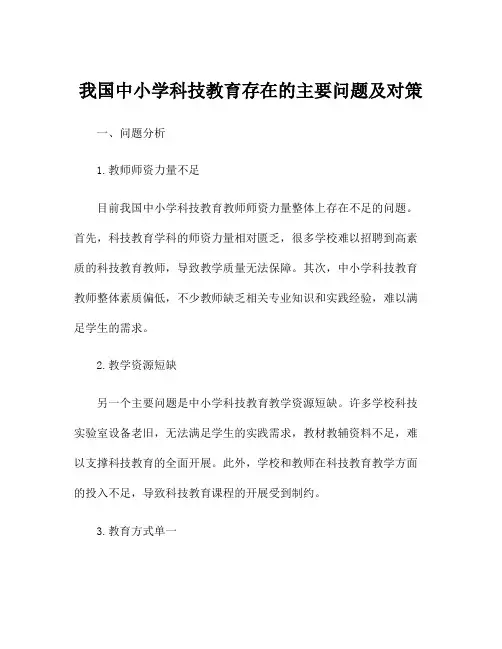 我国中小学科技教育存在的主要问题及对策

一、问题分析

1. 教师师资力量不足

目前我国中小学科技教育教师师资力量整体上存在不足的问题。首先，科技教育学科的师资力量相对匮乏，很多学校难以招聘到高素质的科技教育教师，导致教学质量无法保障。其次，中小学科技教育教师整体素质偏低，不少教师缺乏相关专业知识和实践经验，难以满足学生的需求。

2. 教学资源短缺

另一个主要问题是中小学科技教育教学资源短缺。许多学校科技实验室设备老旧，无法满足学生的实践需求，教材教辅资料不足，难以支撑科技教育的全面开展。此外，学校和教师在科技教育教学方面的投入不足，导致科技教育课程的开展受到制约。

3. 教育方式单一